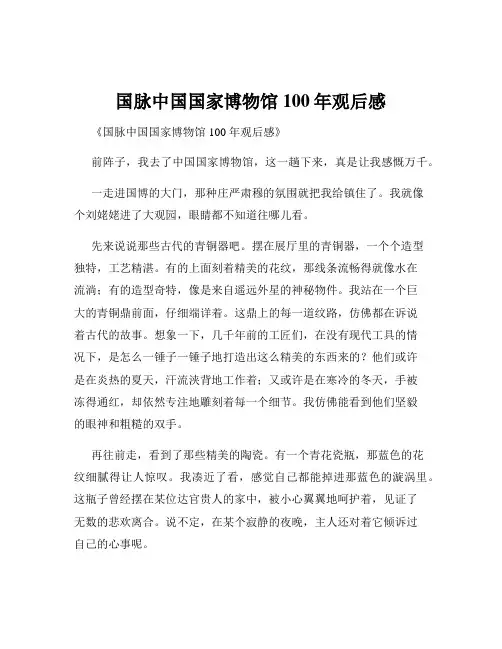 国脉中国国家博物馆 100 年观后感

《国脉中国国家博物馆 100 年观后感》

前阵子，我去了中国国家博物馆，这一趟下来，真是让我感慨万千。

一走进国博的大门，那种庄严肃穆的氛围就把我给镇住了。我就像个刘姥姥进了大观园，眼睛都不知道往哪儿看。

先来说说那些古代的青铜器吧。摆在展厅里的青铜器，一个个造型独特，工艺精湛。有的上面刻着精美的花纹，那线条流畅得就像水在流淌；有的造型奇特，像是来自遥远外星的神秘物件。我站在一个巨大的青铜鼎前面，仔细端详着。这鼎上的每一道纹路，仿佛都在诉说着古代的故事。想象一下，几千年前的工匠们，在没有现代工具的情况下，是怎么一锤子一锤子地打造出这么精美的东西来的？他们或许是在炎热的夏天，汗流浃背地工作着；又或许是在寒冷的冬天，手被冻得通红，却依然专注地雕刻着每一个细节。我仿佛能看到他们坚毅的眼神和粗糙的双手。

再往前走，看到了那些精美的陶瓷。有一个青花瓷瓶，那蓝色的花纹细腻得让人惊叹。我凑近了看，感觉自己都能掉进那蓝色的漩涡里。这瓶子曾经摆在某位达官贵人的家中，被小心翼翼地呵护着，见证了无数的悲欢离合。说不定，在某个寂静的夜晚，主人还对着它倾诉过自己的心事呢。